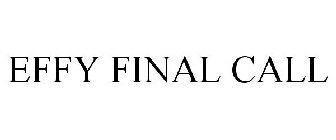 EFFY FINAL CALL